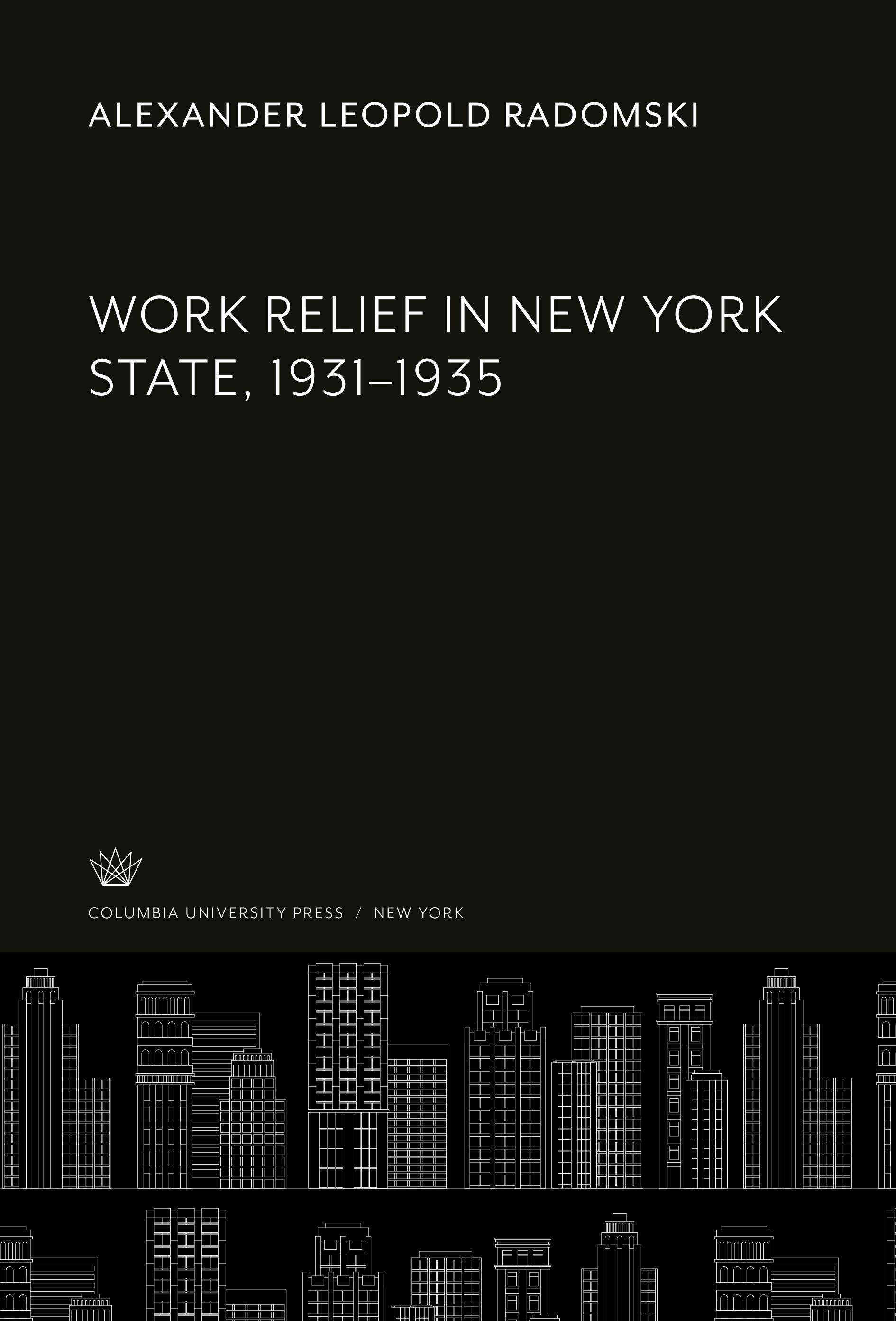 ALEXANDER LEOPOLD RADOMSKI

WORK RELIEF IN NEW YORK STATE, 1931–1935

COLUMBIA UNIVERSITY PRESS / NEW YORK